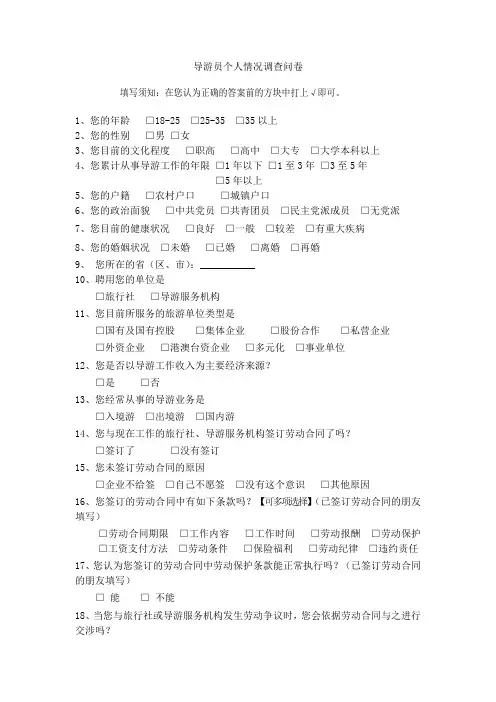 导游员个人情况调查问卷

填写须知：在您认为正确的答案前的方块中打上√即可。

1、您的年龄 □18-25 □25-35 □35 以上
2、您的性别 □男 □女
3、您目前的文化程度 □职高 □高中 □大专 □大学本科以上
4、您累计从事导游工作的年限 □1 年以下 □1 至 3 年 □3 至 5 年 □5 年以上
5、您的户籍 □农村户口 □城镇户口
6、您的政治面貌 □中共党员 □共青团员 □民主党派成员 □无党派
7、您目前的健康状况 □良好 □一般 □较差 □有重大疾病
8、您的婚姻状况 □未婚 □已婚 □离婚 □再婚
9、 您所在的省（区、市）：__________
10、聘用您的单位是
□旅行社 □导游服务机构
11、您目前所服务的旅游单位类型是
□国有及国有控股 □集体企业 □股份合作 □私营企业
□外资企业 □港澳台资企业 □多元化 □事业单位
12、您是否以导游工作收入为主要经济来源？
□是 □否
13、您经常从事的导游业务是
□入境游 □出境游 □国内游
14、您与现在工作的旅行社、导游服务机构签订劳动合同了吗？
□签订了 □没有签订
15、您未签订劳动合同的原因
□企业不给签 □自己不愿签 □没有这个意识 □其他原因
16、您签订的劳动合同中有如下条款吗？【可多项选择】（已签订劳动合同的朋友填写）
□劳动合同期限 □工作内容 □工作时间 □劳动报酬 □劳动保护
□工资支付方法 □劳动条件 □保险福利 □劳动纪律 □违约责任
17、您认为您签订的劳动合同中劳动保护条款能正常执行吗？（已签订劳动合同的朋友填写）
□ 能 □ 不能
18、当您与旅行社或导游服务机构发生劳动争议时，您会依据劳动合同与之进行交涉吗？